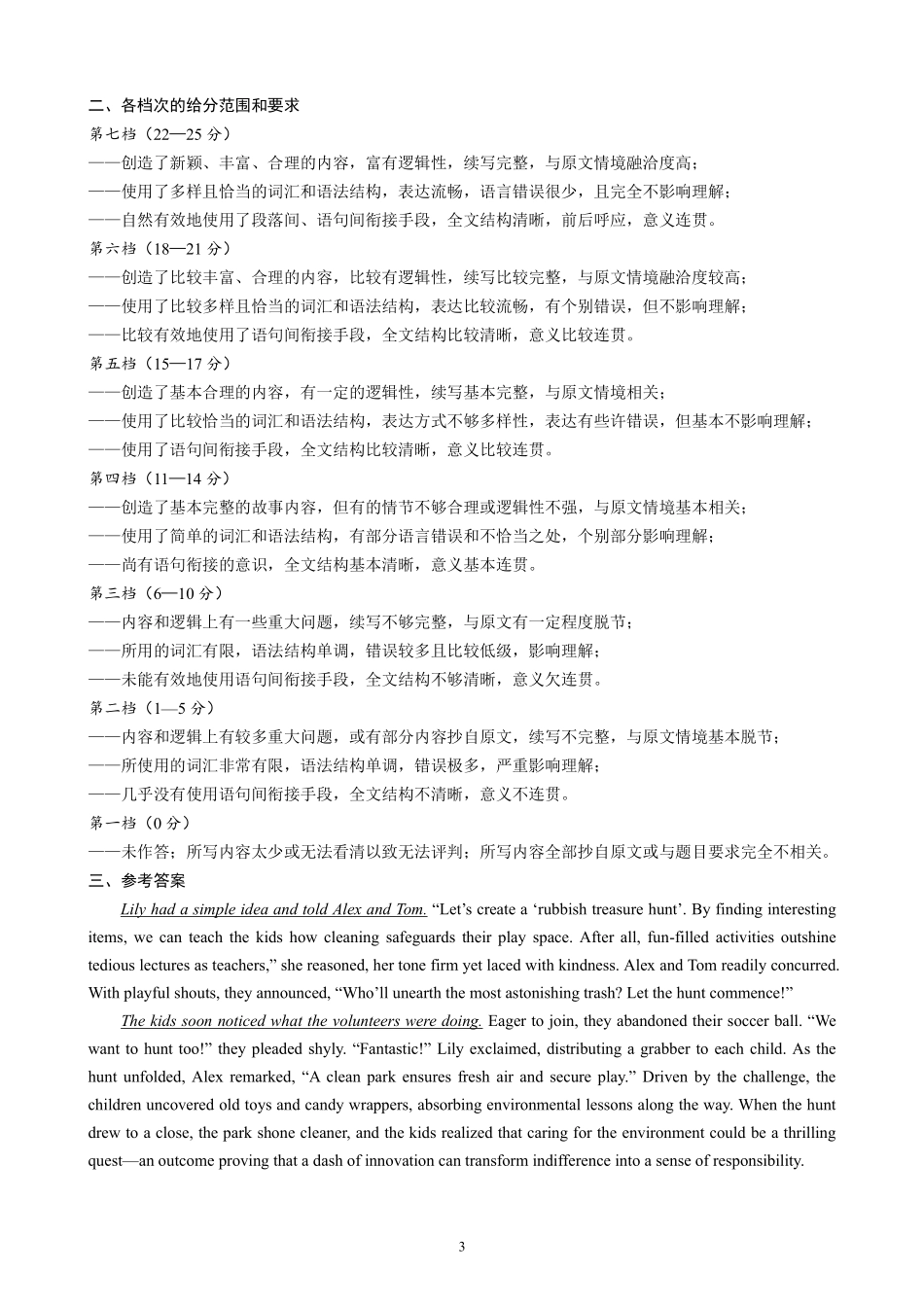 二、各档次的给分范围和要求

第七档（22—25 分）

——创造了新颖、丰富、合理的内容，富有逻辑性，续写完整，与原文情境融洽度高；

——使用了多样且恰当的词汇和语法结构，表达流畅，语言错误很少，且完全不影响理解；

——自然有效地使用了段落间、语句间衔接手段，全文结构清晰，前后呼应，意义连贯。

第六档（18—21 分）

——创造了比较丰富、合理的内容，比较有逻辑性，续写比较完整，与原文情境融洽度较高；

——使用了比较多样且恰当的词汇和语法结构，表达比较流畅，有个别错误，但不影响理解；

——比较有效地使用了语句间衔接手段，全文结构比较清晰，意义比较连贯。

第五档（15—17 分）

——创造了基本合理的内容，有一定的逻辑性，续写基本完整，与原文情境相关；

——使用了比较恰当的词汇和语法结构，表达方式不够多样性，表达有些许错误，但基本不影响理解；

——使用了语句间衔接手段，全文结构比较清晰，意义比较连贯。

第四档（11—14 分）

——创造了基本完整的故事内容，但有的情节不够合理或逻辑性不强，与原文情境基本相关；

——使用了简单的词汇和语法结构，有部分语言错误和不恰当之处，个别部分影响理解；

——尚有语句衔接的意识，全文结构基本清晰，意义基本连贯。

第三档（6—10 分）

——内容和逻辑上有一些重大问题，续写不够完整，与原文有一定程度脱节；

——所用的词汇有限，语法结构单调，错误较多且比较低级，影响理解；

——未能有效地使用语句间衔接手段，全文结构不够清晰，意义欠连贯。

第二档（1—5 分）

——内容和逻辑上有较多重大问题，或有部分内容抄自原文，续写不完整，与原文情境基本脱节；

——所使用的词汇非常有限，语法结构单调，错误极多，严重影响理解；

——几乎没有使用语句间衔接手段，全文结构不清晰，意义不连贯。

第一档（0 分）

——未作答；所写内容太少或无法看清以致无法评判；所写内容全部抄自原文或与题目要求完全不相关。

三、参考答案

Lily had a simple idea and told Alex and Tom. “Let’s create a ‘rubbish treasure hunt’. By finding interesting items, we can teach the kids how cleaning safeguards their play space. After all, fun-filled activities outshine tedious lectures as teachers,” she reasoned, her tone firm yet laced with kindness. Alex and Tom readily concurred. With playful shouts, they announced, “Who’ll unearth the most astonishing trash? Let the hunt commence!”

The kids soon noticed what the volunteers were doing. Eager to join, they abandoned their soccer ball. “We want to hunt too!” they pleaded shyly. “Fantastic!” Lily exclaimed, distributing a grabber to each child. As the hunt unfolded, Alex remarked, “A clean park ensures fresh air and secure play.” Driven by the challenge, the children uncovered old toys and candy wrappers, absorbing environmental lessons along the way. When the hunt drew to a close, the park shone cleaner, and the kids realized that caring for the environment could be a thrilling quest—an outcome proving that a dash of innovation can transform indifference into a sense of responsibility.

3